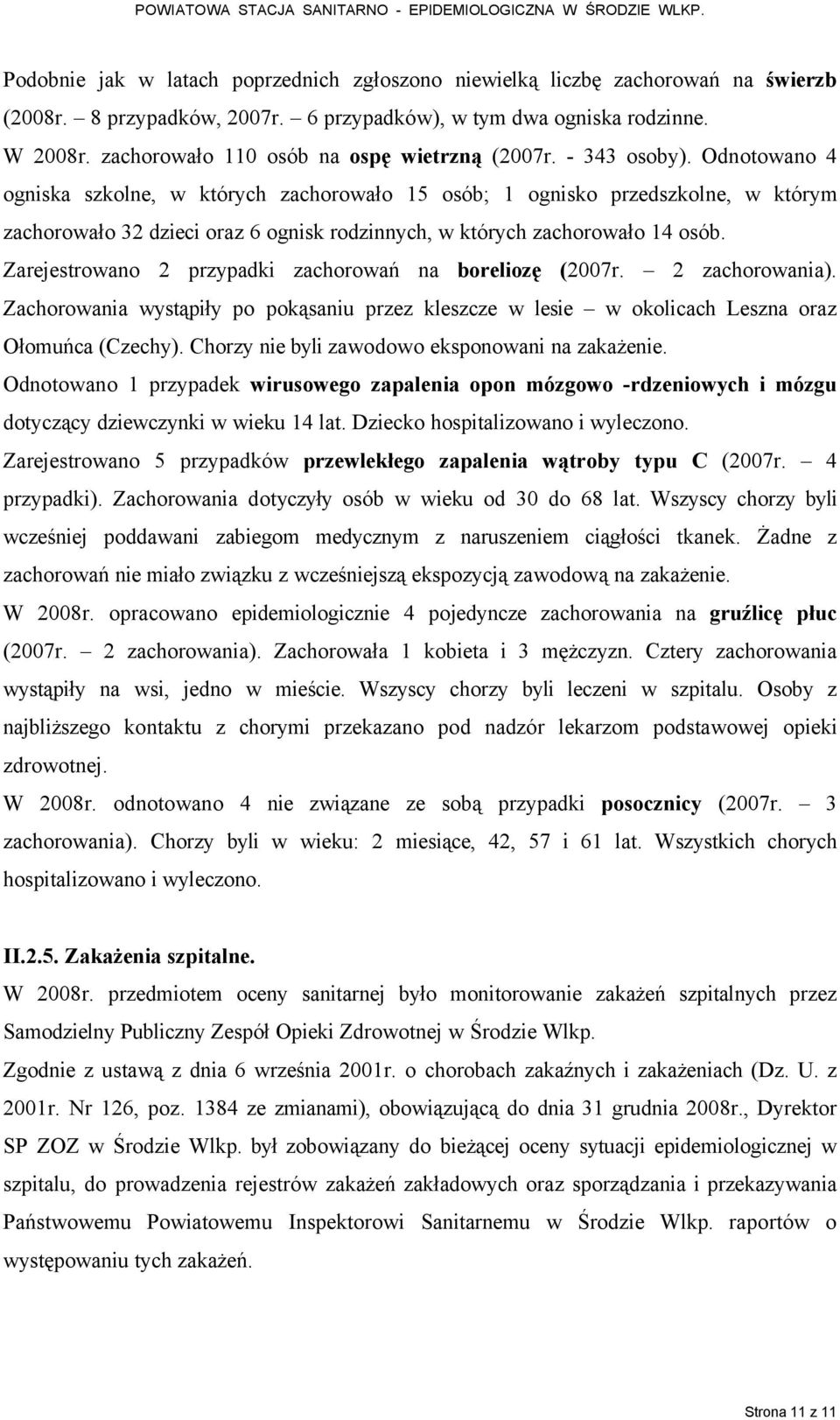 POWIATOWA STACJA SANITARNO - EPIDEMIOLOGICZNA W ŚRODZIE WLKP.

Podobnie jak w latach poprzednich zgłoszono niewielką liczbę zachorowań na świerzb (2008r. – 8 przypadków, 2007r. – 6 przypadków), w tym dwa ogniska rodzinne.
W 2008r. zachorowało 110 osób na ospę wietrzną (2007r. - 343 osoby). Odnotowano 4 ogniska szkolne, w których zachorowało 15 osób; 1 ognisko przedszkolne, w którym zachorowało 32 dzieci oraz 6 ognisk rodzinnych, w których zachorowało 14 osób.
Zarejestrowano 2 przypadki zachorowań na boreliozę (2007r. – 2 zachorowania). Zachorowania wystąpiły po pokąsaniu przez kleszcze w lesie – w okolicach Leszna oraz Ołomuńca (Czechy). Chorzy nie byli zawodowo eksponowani na zakażenie.
Odnotowano 1 przypadek wirusowego zapalenia opon mózgowo -rdzeniowych i mózgu dotyczący dziewczynki w wieku 14 lat. Dziecko hospitalizowano i wyleczono.
Zarejestrowano 5 przypadków przewlekłego zapalenia wątroby typu C (2007r. – 4 przypadki). Zachorowania dotyczyły osób w wieku od 30 do 68 lat. Wszyscy chorzy byli wcześniej poddawani zabiegom medycznym z naruszeniem ciągłości tkanek. Żadne z zachorowań nie miało związku z wcześniejszą ekspozycją zawodową na zakażenie.
W 2008r. opracowano epidemiologicznie 4 pojedyncze zachorowania na gruźlicę płuc (2007r. – 2 zachorowania). Zachorowała 1 kobieta i 3 mężczyzn. Cztery zachorowania wystąpiły na wsi, jedno w mieście. Wszyscy chorzy byli leczeni w szpitalu. Osoby z najbliższego kontaktu z chorymi przekazano pod nadzór lekarzom podstawowej opieki zdrowotnej.
W 2008r. odnotowano 4 nie związane ze sobą przypadki posocznicy (2007r. – 3 zachorowania). Chorzy byli w wieku: 2 miesiące, 42, 57 i 61 lat. Wszystkich chorych hospitalizowano i wyleczono.

II.2.5. Zakażenia szpitalne.
W 2008r. przedmiotem oceny sanitarnej było monitorowanie zakażeń szpitalnych przez Samodzielny Publiczny Zespół Opieki Zdrowotnej w Środzie Wlkp.
Zgodnie z ustawą z dnia 6 września 2001r. o chorobach zakaźnych i zakażeniach (Dz. U. z 2001r. Nr 126, poz. 1384 ze zmianami), obowiązującą do dnia 31 grudnia 2008r., Dyrektor SP ZOZ w Środzie Wlkp. był zobowiązany do bieżącej oceny sytuacji epidemiologicznej w szpitalu, do prowadzenia rejestrów zakażeń zakładowych oraz sporządzania i przekazywania Państwowemu Powiatowemu Inspektorowi Sanitarnemu w Środzie Wlkp. raportów o występowaniu tych zakażeń.

Strona 11 z 11